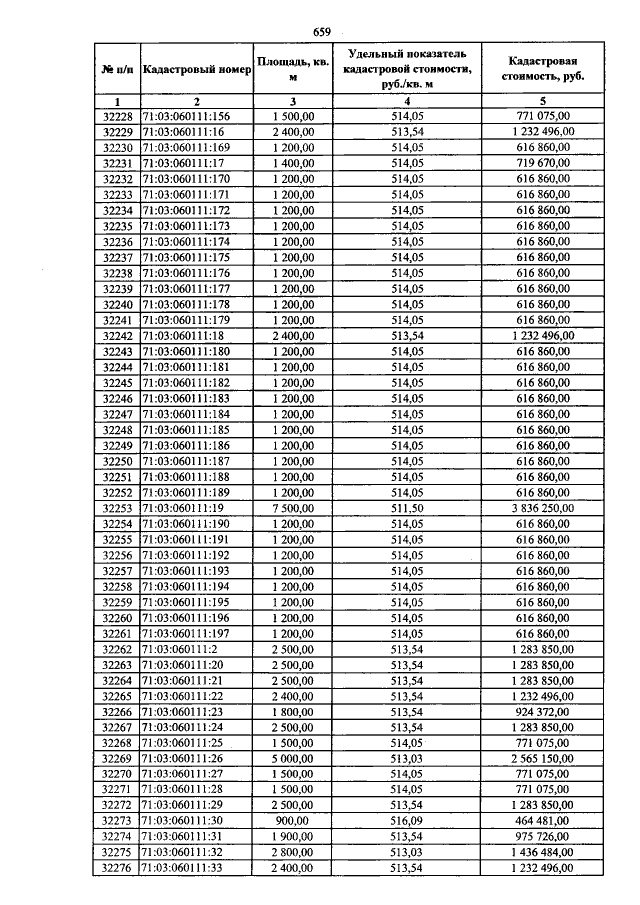 659

| № п/п | Кадастровый номер | Площадь, кв. м | Удельный показатель кадастровой стоимости, руб./кв. м | Кадастровая стоимость, руб. |
|---|---|---|---|---|
| 1 | 2 | 3 | 4 | 5 |
| 32228 | 71:03:060111:156 | 1 500,00 | 514,05 | 771 075,00 |
| 32229 | 71:03:060111:16 | 2 400,00 | 513,54 | 1 232 496,00 |
| 32230 | 71:03:060111:169 | 1 200,00 | 514,05 | 616 860,00 |
| 32231 | 71:03:060111:17 | 1 400,00 | 514,05 | 719 670,00 |
| 32232 | 71:03:060111:170 | 1 200,00 | 514,05 | 616 860,00 |
| 32233 | 71:03:060111:171 | 1 200,00 | 514,05 | 616 860,00 |
| 32234 | 71:03:060111:172 | 1 200,00 | 514,05 | 616 860,00 |
| 32235 | 71:03:060111:173 | 1 200,00 | 514,05 | 616 860,00 |
| 32236 | 71:03:060111:174 | 1 200,00 | 514,05 | 616 860,00 |
| 32237 | 71:03:060111:175 | 1 200,00 | 514,05 | 616 860,00 |
| 32238 | 71:03:060111:176 | 1 200,00 | 514,05 | 616 860,00 |
| 32239 | 71:03:060111:177 | 1 200,00 | 514,05 | 616 860,00 |
| 32240 | 71:03:060111:178 | 1 200,00 | 514,05 | 616 860,00 |
| 32241 | 71:03:060111:179 | 1 200,00 | 514,05 | 616 860,00 |
| 32242 | 71:03:060111:18 | 2 400,00 | 513,54 | 1 232 496,00 |
| 32243 | 71:03:060111:180 | 1 200,00 | 514,05 | 616 860,00 |
| 32244 | 71:03:060111:181 | 1 200,00 | 514,05 | 616 860,00 |
| 32245 | 71:03:060111:182 | 1 200,00 | 514,05 | 616 860,00 |
| 32246 | 71:03:060111:183 | 1 200,00 | 514,05 | 616 860,00 |
| 32247 | 71:03:060111:184 | 1 200,00 | 514,05 | 616 860,00 |
| 32248 | 71:03:060111:185 | 1 200,00 | 514,05 | 616 860,00 |
| 32249 | 71:03:060111:186 | 1 200,00 | 514,05 | 616 860,00 |
| 32250 | 71:03:060111:187 | 1 200,00 | 514,05 | 616 860,00 |
| 32251 | 71:03:060111:188 | 1 200,00 | 514,05 | 616 860,00 |
| 32252 | 71:03:060111:189 | 1 200,00 | 514,05 | 616 860,00 |
| 32253 | 71:03:060111:19 | 7 500,00 | 511,50 | 3 836 250,00 |
| 32254 | 71:03:060111:190 | 1 200,00 | 514,05 | 616 860,00 |
| 32255 | 71:03:060111:191 | 1 200,00 | 514,05 | 616 860,00 |
| 32256 | 71:03:060111:192 | 1 200,00 | 514,05 | 616 860,00 |
| 32257 | 71:03:060111:193 | 1 200,00 | 514,05 | 616 860,00 |
| 32258 | 71:03:060111:194 | 1 200,00 | 514,05 | 616 860,00 |
| 32259 | 71:03:060111:195 | 1 200,00 | 514,05 | 616 860,00 |
| 32260 | 71:03:060111:196 | 1 200,00 | 514,05 | 616 860,00 |
| 32261 | 71:03:060111:197 | 1 200,00 | 514,05 | 616 860,00 |
| 32262 | 71:03:060111:2 | 2 500,00 | 513,54 | 1 283 850,00 |
| 32263 | 71:03:060111:20 | 2 500,00 | 513,54 | 1 283 850,00 |
| 32264 | 71:03:060111:21 | 2 500,00 | 513,54 | 1 283 850,00 |
| 32265 | 71:03:060111:22 | 2 400,00 | 513,54 | 1 232 496,00 |
| 32266 | 71:03:060111:23 | 1 800,00 | 513,54 | 924 372,00 |
| 32267 | 71:03:060111:24 | 2 500,00 | 513,54 | 1 283 850,00 |
| 32268 | 71:03:060111:25 | 1 500,00 | 514,05 | 771 075,00 |
| 32269 | 71:03:060111:26 | 5 000,00 | 513,03 | 2 565 150,00 |
| 32270 | 71:03:060111:27 | 1 500,00 | 514,05 | 771 075,00 |
| 32271 | 71:03:060111:28 | 1 500,00 | 514,05 | 771 075,00 |
| 32272 | 71:03:060111:29 | 2 500,00 | 513,54 | 1 283 850,00 |
| 32273 | 71:03:060111:30 | 900,00 | 516,09 | 464 481,00 |
| 32274 | 71:03:060111:31 | 1 900,00 | 513,54 | 975 726,00 |
| 32275 | 71:03:060111:32 | 2 800,00 | 513,03 | 1 436 484,00 |
| 32276 | 71:03:060111:33 | 2 400,00 | 513,54 | 1 232 496,00 |